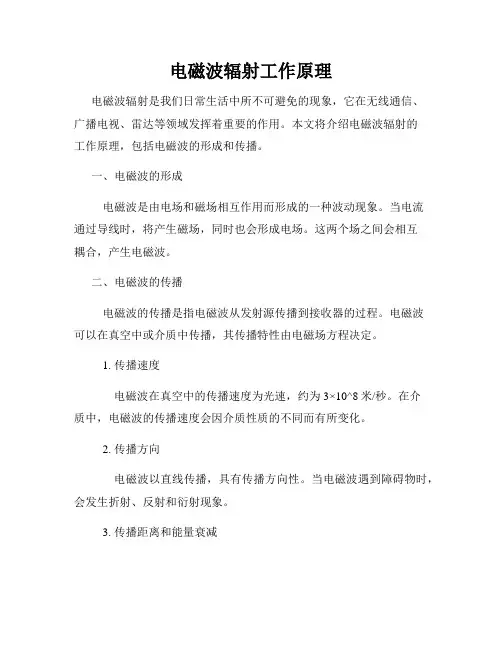 电磁波辐射工作原理

电磁波辐射是我们日常生活中所不可避免的现象，它在无线通信、广播电视、雷达等领域发挥着重要的作用。本文将介绍电磁波辐射的工作原理，包括电磁波的形成和传播。

一、电磁波的形成

电磁波是由电场和磁场相互作用而形成的一种波动现象。当电流通过导线时，将产生磁场，同时也会形成电场。这两个场之间会相互耦合，产生电磁波。

二、电磁波的传播

电磁波的传播是指电磁波从发射源传播到接收器的过程。电磁波可以在真空中或介质中传播，其传播特性由电磁场方程决定。

1. 传播速度

电磁波在真空中的传播速度为光速，约为 3×10^8 米/秒。在介质中，电磁波的传播速度会因介质性质的不同而有所变化。

2. 传播方向

电磁波以直线传播，具有传播方向性。当电磁波遇到障碍物时，会发生折射、反射和衍射现象。

3. 传播距离和能量衰减